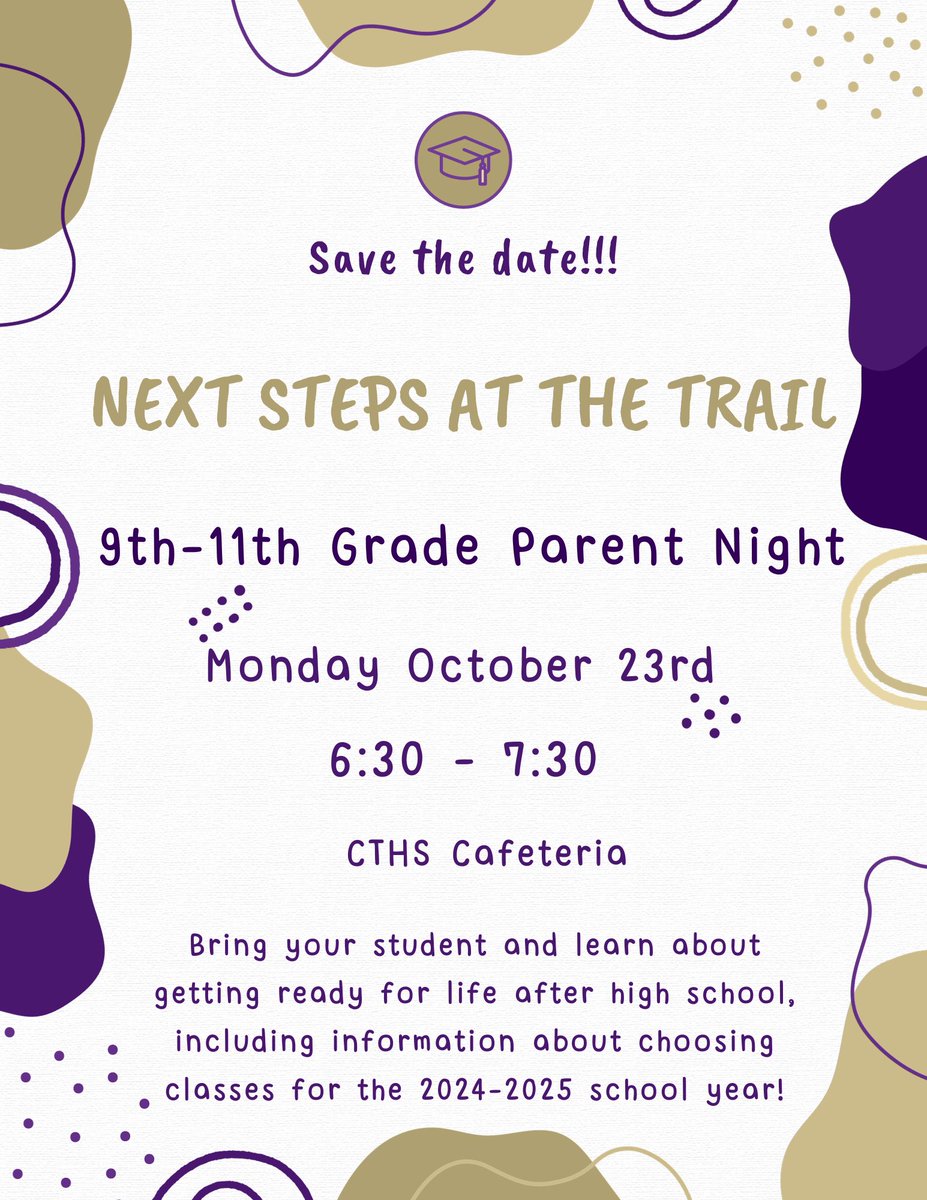 Save the date!!!

NEXT STEPS AT THE TRAIL

9th-11th Grade Parent Night

Monday October 23rd

6:30 - 7:30

CTHS Cafeteria

Bring your student and learn about getting ready for life after high school, including information about choosing classes for the 2024-2025 school year!